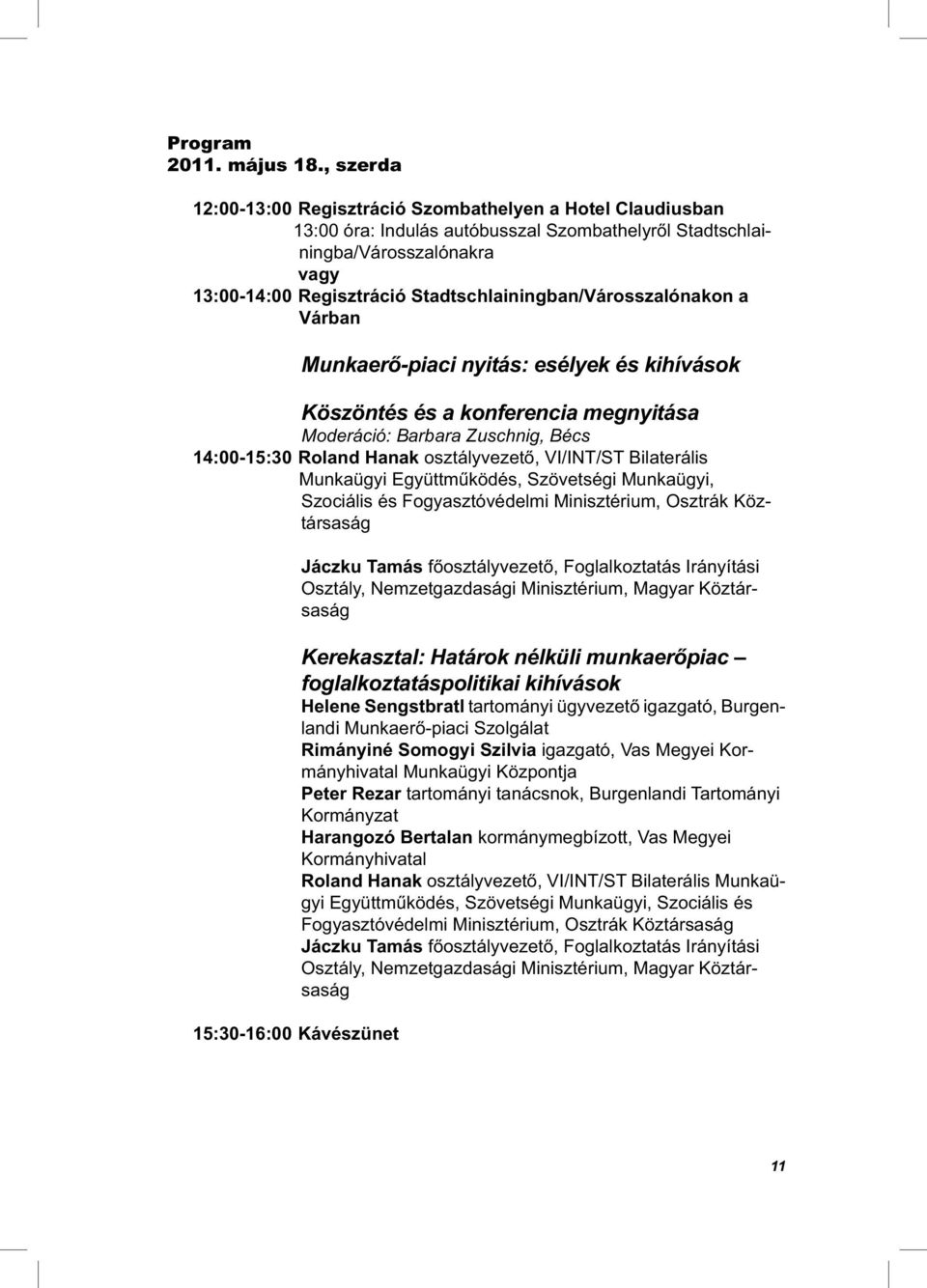 Program
2011. május 18., szerda

12:00-13:00 Regisztráció Szombathelyen a Hotel Claudiusban
13:00 óra: Indulás autóbusszal Szombathelyről Stadtschlainingba/Városszalónakra
vagy
13:00-14:00 Regisztráció Stadtschlainingban/Városszalónakon a Várban

Munkaerő-piaci nyitás: esélyek és kihívások

Köszöntés és a konferencia megnyitása
Moderáció: Barbara Zuschnig, Bécs
14:00-15:30 Roland Hanak osztályvezető, VI/INT/ST Bilaterális Munkaügyi Együttműködés, Szövetségi Munkaügyi, Szociális és Fogyasztóvédelmi Minisztérium, Osztrák Köztársaság

Jáczku Tamás főosztályvezető, Foglalkoztatás Irányítási Osztály, Nemzetgazdasági Minisztérium, Magyar Köztársaság

Kerekasztal: Határok nélküli munkaerőpiac – foglalkoztatáspolitikai kihívások
Helene Sengstbratl tartományi ügyvezető igazgató, Burgenlandi Munkaerő-piaci Szolgálat
Rimányiné Somogyi Szilvia igazgató, Vas Megyei Kormányhivatal Munkaügyi Központja
Peter Rezar tartományi tanácsnok, Burgenlandi Tartományi Kormányzat
Harangozó Bertalan kormánymegbízott, Vas Megyei Kormányhivatal
Roland Hanak osztályvezető, VI/INT/ST Bilaterális Munkaügyi Együttműködés, Szövetségi Munkaügyi, Szociális és Fogyasztóvédelmi Minisztérium, Osztrák Köztársaság
Jáczku Tamás főosztályvezető, Foglalkoztatás Irányítási Osztály, Nemzetgazdasági Minisztérium, Magyar Köztársaság

15:30-16:00 Kávészünet

11